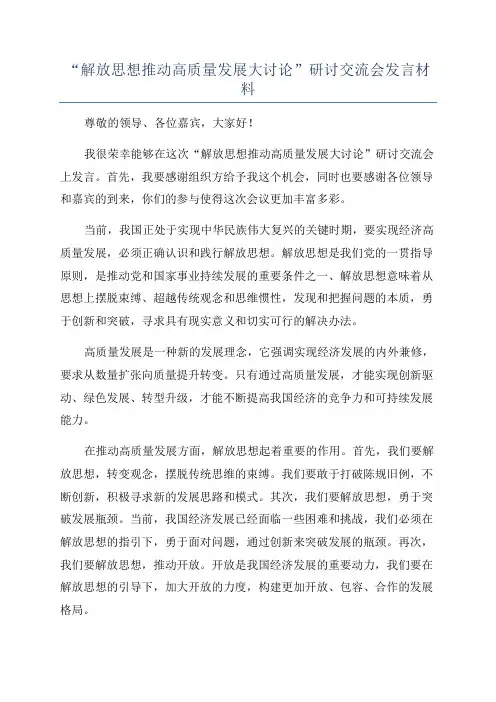 “解放思想推动高质量发展大讨论”研讨交流会发言材料

尊敬的领导、各位嘉宾，大家好！

我很荣幸能够在这次“解放思想推动高质量发展大讨论”研讨交流会上发言。首先，我要感谢组织方给予我这个机会，同时也要感谢各位领导和嘉宾的到来，你们的参与使得这次会议更加丰富多彩。

当前，我国正处于实现中华民族伟大复兴的关键时期，要实现经济高质量发展，必须正确认识和践行解放思想。解放思想是我们党的一贯指导原则，是推动党和国家事业持续发展的重要条件之一、解放思想意味着从思想上摆脱束缚、超越传统观念和思维惯性，发现和把握问题的本质，勇于创新和突破，寻求具有现实意义和切实可行的解决办法。

高质量发展是一种新的发展理念，它强调实现经济发展的内外兼修，要求从数量扩张向质量提升转变。只有通过高质量发展，才能实现创新驱动、绿色发展、转型升级，才能不断提高我国经济的竞争力和可持续发展能力。

在推动高质量发展方面，解放思想起着重要的作用。首先，我们要解放思想，转变观念，摆脱传统思维的束缚。我们要敢于打破陈规旧例，不断创新，积极寻求新的发展思路和模式。其次，我们要解放思想，勇于突破发展瓶颈。当前，我国经济发展已经面临一些困难和挑战，我们必须在解放思想的指引下，勇于面对问题，通过创新来突破发展的瓶颈。再次，我们要解放思想，推动开放。开放是我国经济发展的重要动力，我们要在解放思想的引导下，加大开放的力度，构建更加开放、包容、合作的发展格局。